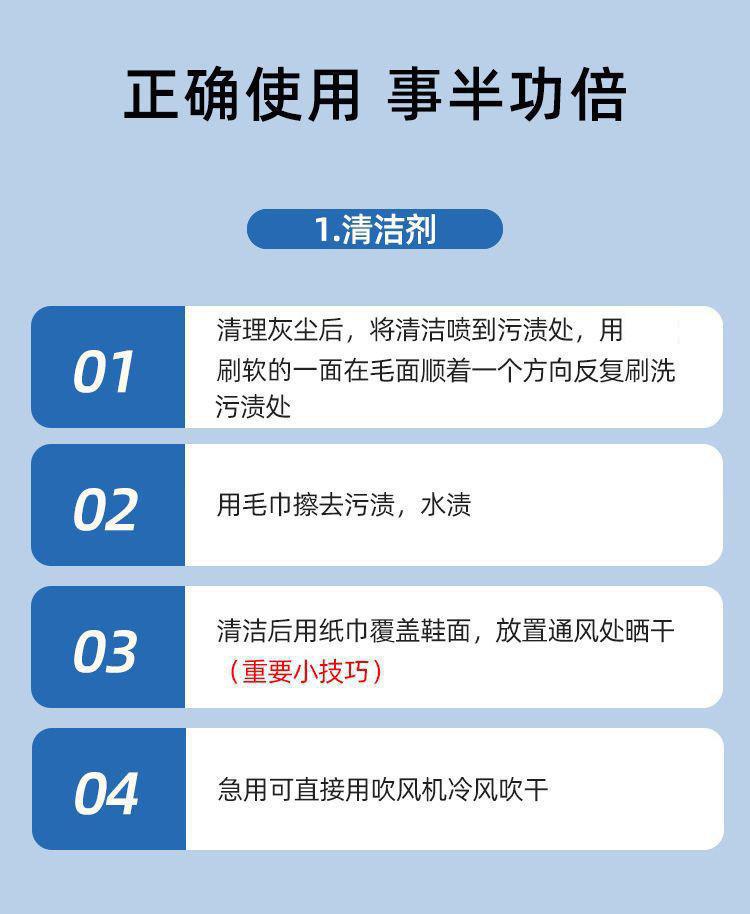 正确使用 事半功倍

1.清洁剂

01

清理灰尘后，将清洁喷到污渍处，用刷软的一面在毛面顺着一个方向反复刷洗污渍处

02

用毛巾擦去污渍，水渍

03

清洁后用纸巾覆盖鞋面，放置通风处晒干（重要小技巧）

04

急用可直接用吹风机冷风吹干